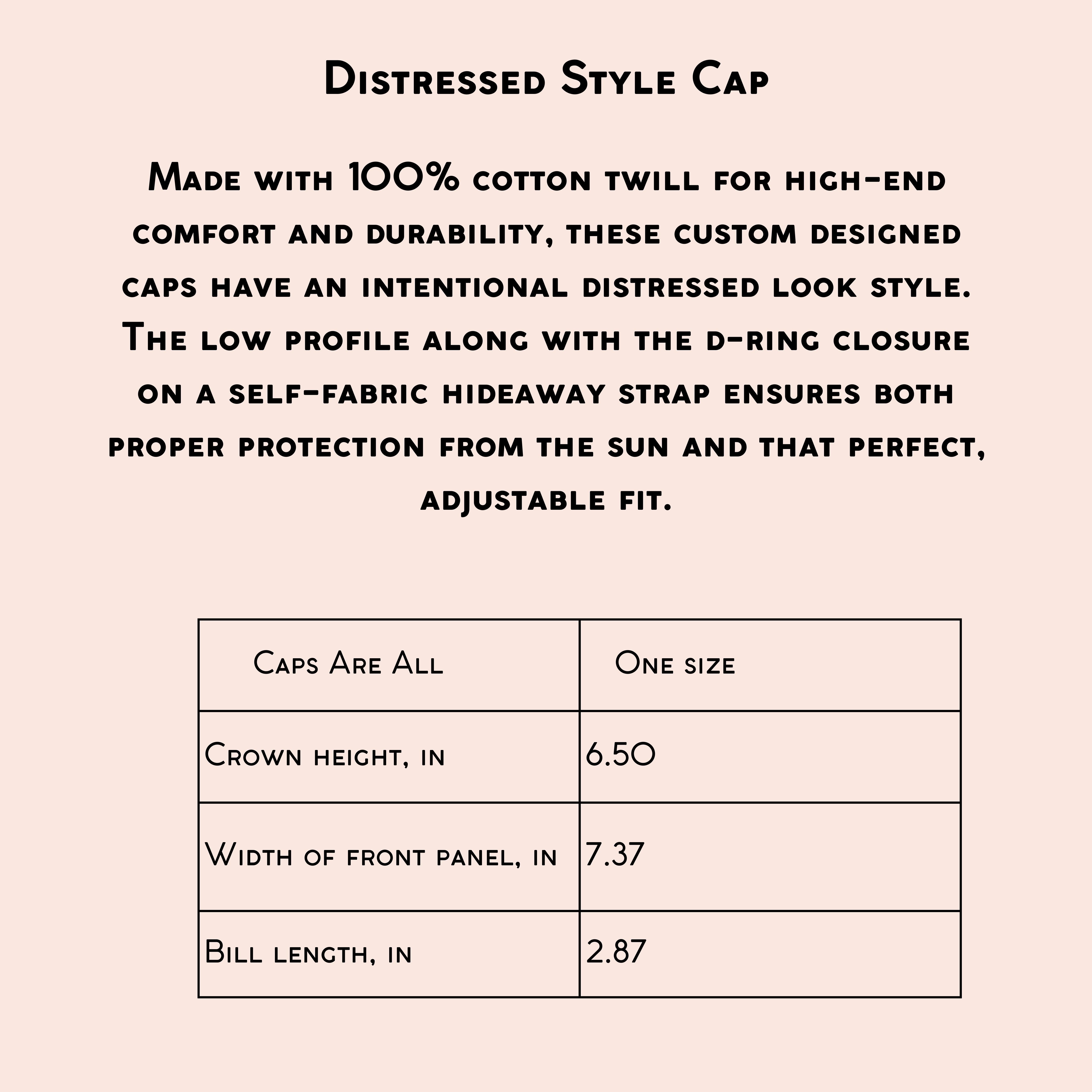 Distressed Style Cap

Made with 100% cotton twill for high-end comfort and durability, these custom designed caps have an intentional distressed look style. The low profile along with the d-ring closure on a self-fabric hideaway strap ensures both proper protection from the sun and that perfect, adjustable fit.

| Caps Are All | One size |
|---|---|
| Crown height, in | 6.50 |
| Width of front panel, in | 7.37 |
| Bill length, in | 2.87 |